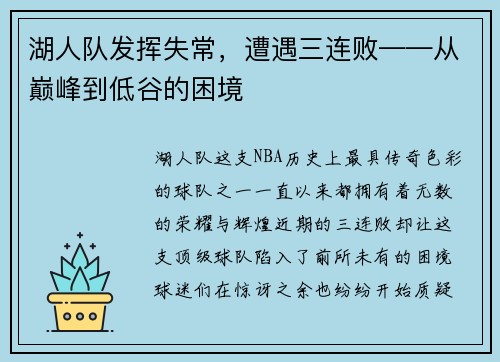 湖人队发挥失常，遭遇三连败——从巅峰到低谷的困境

湖人队这支NBA历史上最具传奇色彩的球队之一一直以来都拥有着无数的荣耀与辉煌近期的三连败却让这支顶级球队陷入了前所未有的困境球迷们在惊讶之余也纷纷开始质疑